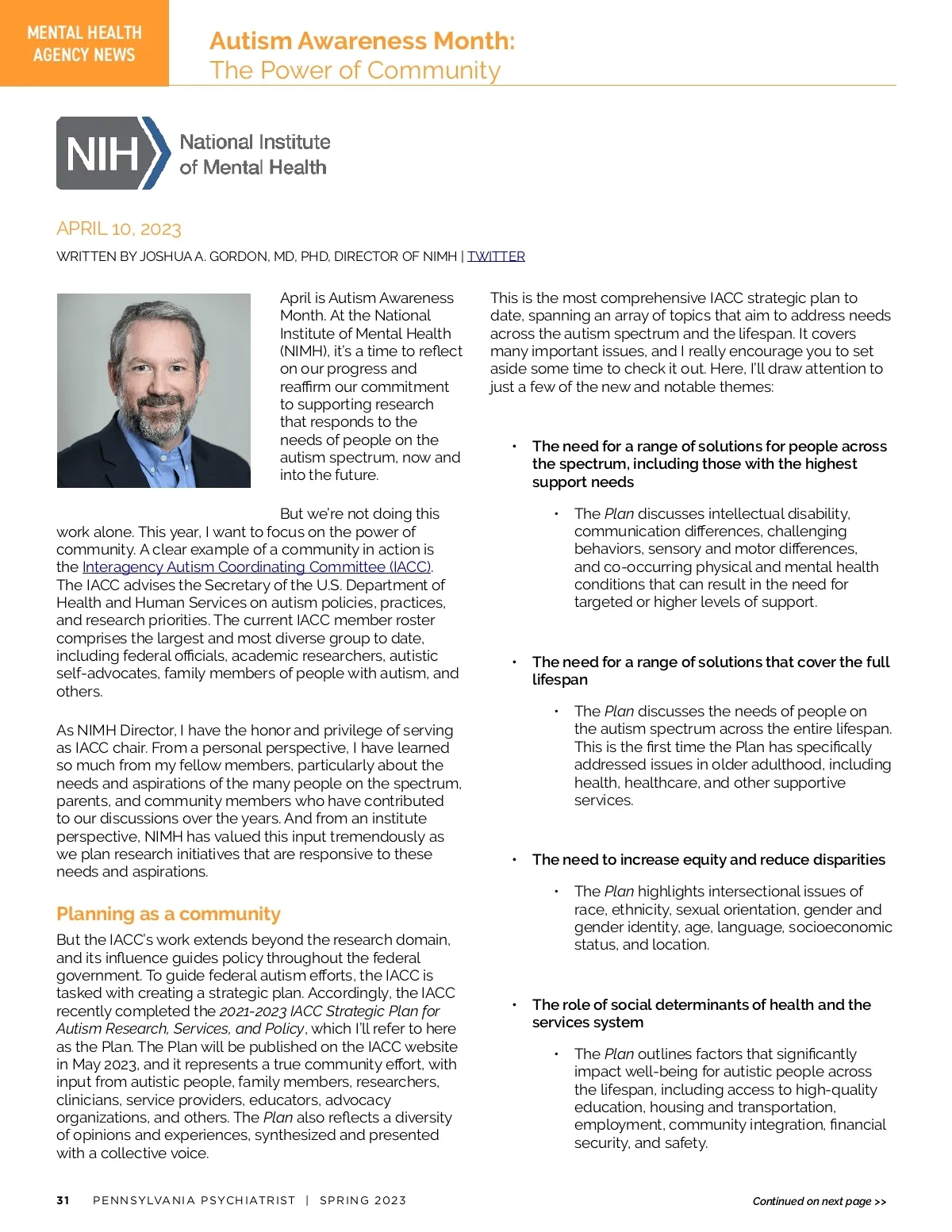 MENTAL HEALTH AGENCY NEWS

Autism Awareness Month: The Power of Community

NIH National Institute of Mental Health

APRIL 10, 2023

WRITTEN BY JOSHUA A. GORDON, MD, PHD, DIRECTOR OF NIMH | TWITTER

April is Autism Awareness Month. At the National Institute of Mental Health (NIMH), it's a time to reflect on our progress and reaffirm our commitment to supporting research that responds to the needs of people on the autism spectrum, now and into the future.

But we're not doing this work alone. This year, I want to focus on the power of community. A clear example of a community in action is the Interagency Autism Coordinating Committee (IACC). The IACC advises the Secretary of the U.S. Department of Health and Human Services on autism policies, practices, and research priorities. The current IACC member roster comprises the largest and most diverse group to date, including federal officials, academic researchers, autistic self-advocates, family members of people with autism, and others.

As NIMH Director, I have the honor and privilege of serving as IACC chair. From a personal perspective, I have learned so much from my fellow members, particularly about the needs and aspirations of the many people on the spectrum, parents, and community members who have contributed to our discussions over the years. And from an institute perspective, NIMH has valued this input tremendously as we plan research initiatives that are responsive to these needs and aspirations.

Planning as a community

But the IACC's work extends beyond the research domain, and its influence guides policy throughout the federal government. To guide federal autism efforts, the IACC is tasked with creating a strategic plan. Accordingly, the IACC recently completed the 2021-2023 IACC Strategic Plan for Autism Research, Services, and Policy, which I'll refer to here as the Plan. The Plan will be published on the IACC website in May 2023, and it represents a true community effort, with input from autistic people, family members, researchers, clinicians, service providers, educators, advocacy organizations, and others. The Plan also reflects a diversity of opinions and experiences, synthesized and presented with a collective voice.

This is the most comprehensive IACC strategic plan to date, spanning an array of topics that aim to address needs across the autism spectrum and the lifespan. It covers many important issues, and I really encourage you to set aside some time to check it out. Here, I'll draw attention to just a few of the new and notable themes:

• The need for a range of solutions for people across the spectrum, including those with the highest support needs
  • The Plan discusses intellectual disability, communication differences, challenging behaviors, sensory and motor differences, and co-occurring physical and mental health conditions that can result in the need for targeted or higher levels of support.

• The need for a range of solutions that cover the full lifespan
  • The Plan discusses the needs of people on the autism spectrum across the entire lifespan. This is the first time the Plan has specifically addressed issues in older adulthood, including health, healthcare, and other supportive services.

• The need to increase equity and reduce disparities
  • The Plan highlights intersectional issues of race, ethnicity, sexual orientation, gender and gender identity, age, language, socioeconomic status, and location.

• The role of social determinants of health and the services system
  • The Plan outlines factors that significantly impact well-being for autistic people across the lifespan, including access to high-quality education, housing and transportation, employment, community integration, financial security, and safety.

31 PENNSYLVANIA PSYCHIATRIST | SPRING 2023

Continued on next page >>